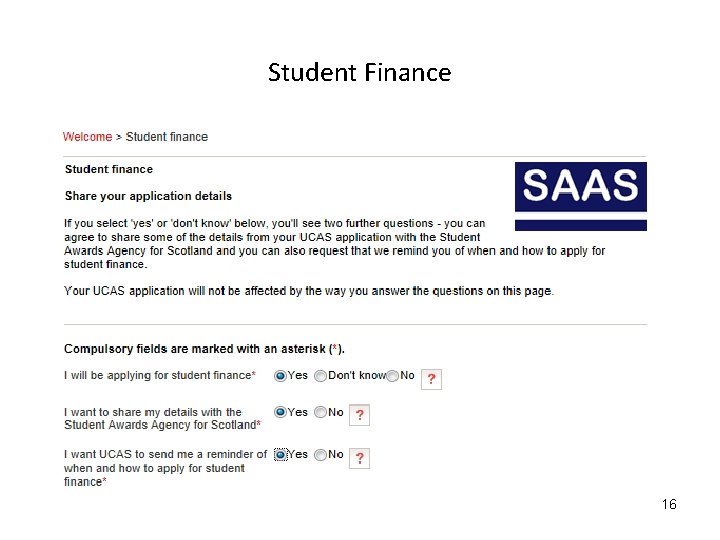 Student Finance

Welcome > Student finance

Student finance

SAAS

Share your application details

If you select 'yes' or 'don't know' below, you'll see two further questions - you can agree to share some of the details from your UCAS application with the Student Awards Agency for Scotland and you can also request that we remind you of when and how to apply for student finance.

Your UCAS application will not be affected by the way you answer the questions on this page.

Compulsory fields are marked with an asterisk (*).

I will be applying for student finance* Yes Don't know No ?

I want to share my details with the Student Awards Agency for Scotland* Yes No ?

I want UCAS to send me a reminder of when and how to apply for student finance* Yes No ?

16